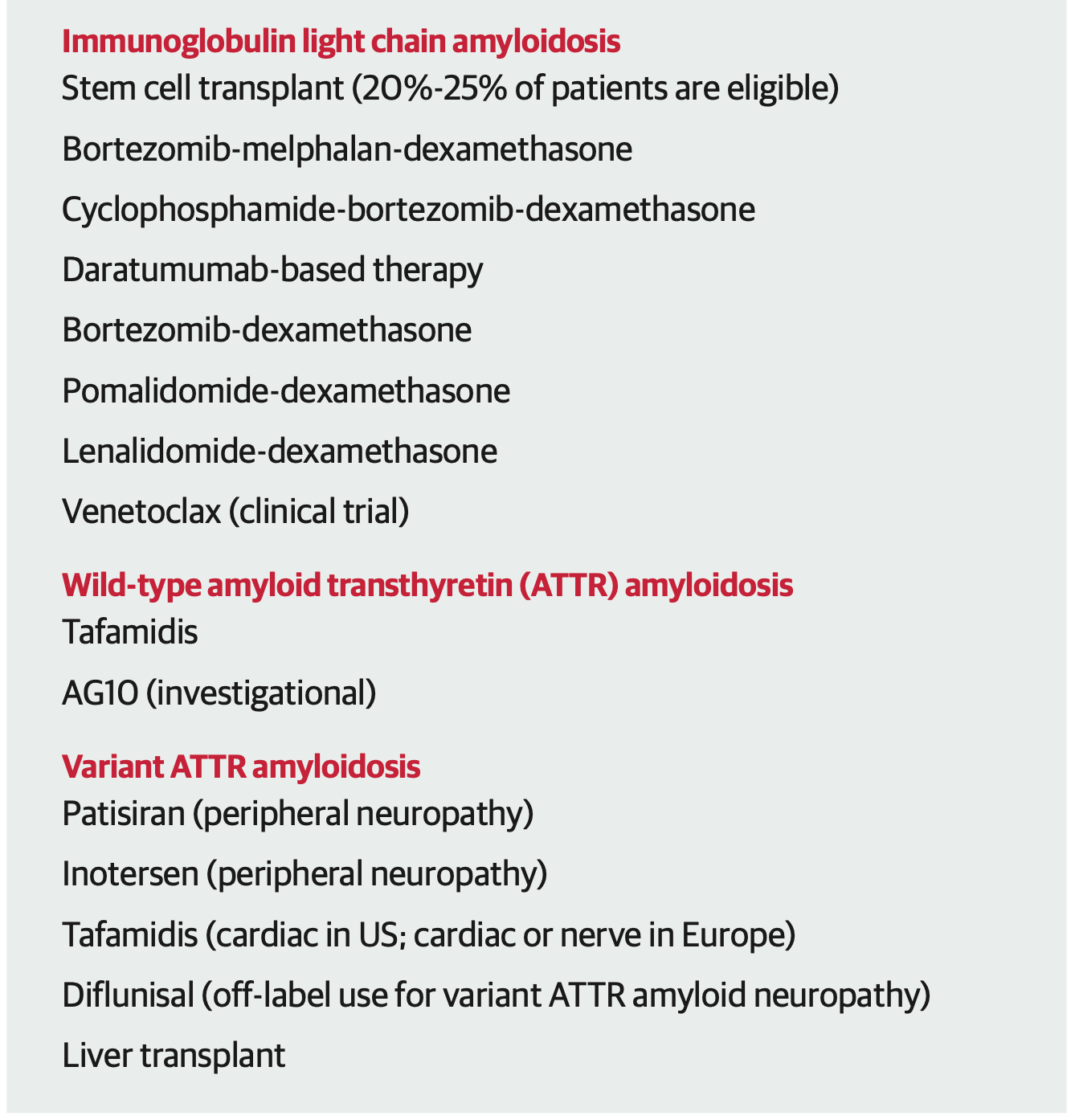 Immunoglobulin light chain amyloidosis

Stem cell transplant (20%-25% of patients are eligible)

Bortezomib-melphalan-dexamethasone

Cyclophosphamide-bortezomib-dexamethasone

Daratumumab-based therapy

Bortezomib-dexamethasone

Pomalidomide-dexamethasone

Lenalidomide-dexamethasone

Venetoclax (clinical trial)

Wild-type amyloid transthyretin (ATTR) amyloidosis

Tafamidis

AG10 (investigational)

Variant ATTR amyloidosis

Patisiran (peripheral neuropathy)

Inotersen (peripheral neuropathy)

Tafamidis (cardiac in US; cardiac or nerve in Europe)

Diflunisal (off-label use for variant ATTR amyloid neuropathy)

Liver transplant